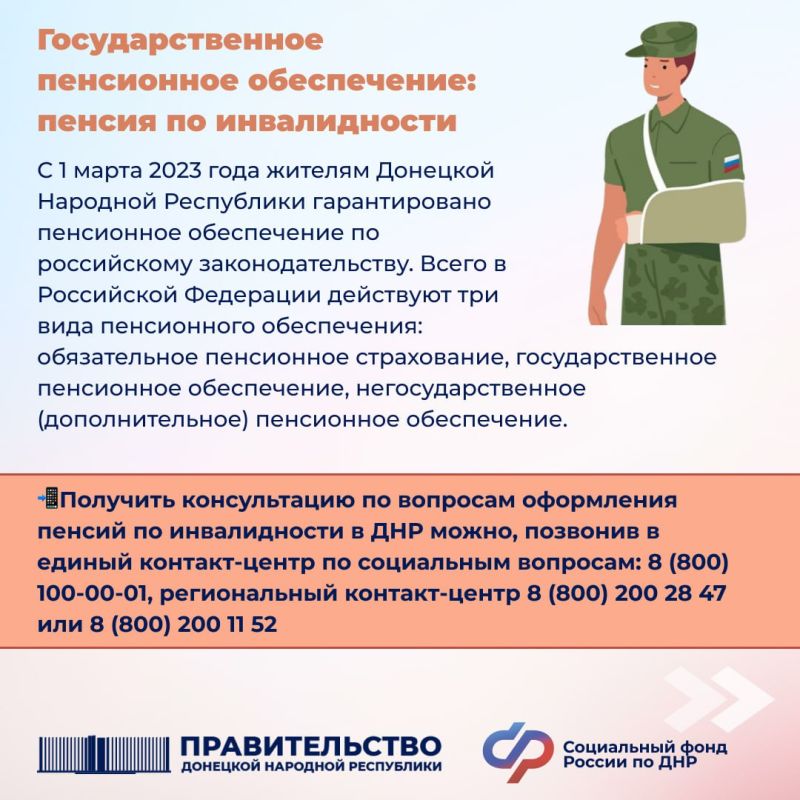 Государственное пенсионное обеспечение: пенсия по инвалидности

С 1 марта 2023 года жителям Донецкой Народной Республики гарантировано пенсионное обеспечение по российскому законодательству. Всего в Российской Федерации действуют три вида пенсионного обеспечения: обязательное пенсионное страхование, государственное пенсионное обеспечение, негосударственное (дополнительное) пенсионное обеспечение.

📲Получить консультацию по вопросам оформления пенсий по инвалидности в ДНР можно, позвонив в единый контакт-центр по социальным вопросам: 8 (800) 100-00-01, региональный контакт-центр 8 (800) 200 28 47 или 8 (800) 200 11 52

ПРАВИТЕЛЬСТВО ДОНЕЦКОЙ НАРОДНОЙ РЕСПУБЛИКИ

Социальный фонд России по ДНР